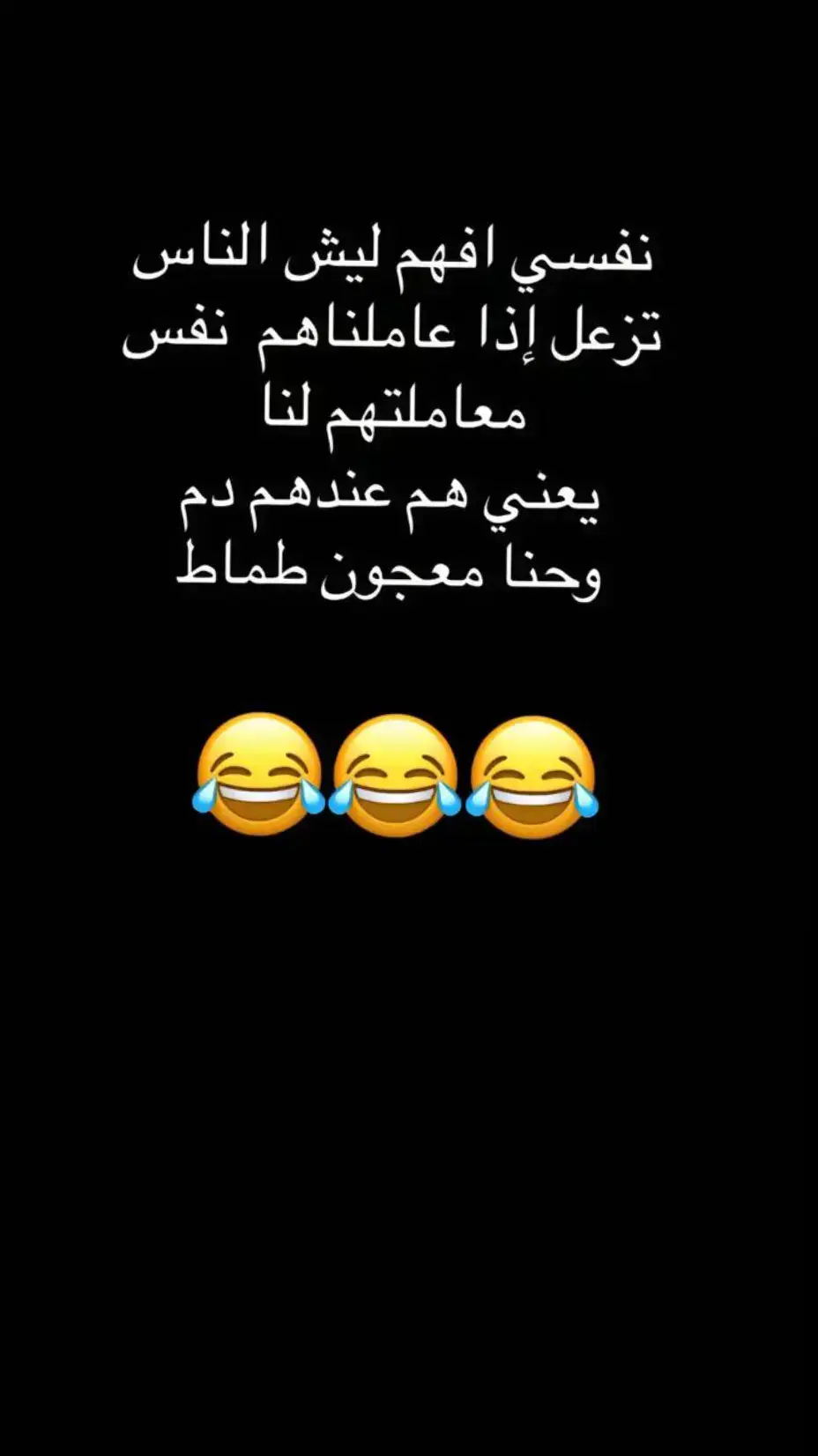 نفسي افهم ليش الناس تزعل إذا عاملناهم نفس معاملتهم لنا
يعني هم عندهم دم وحنا معجون طماط

😂😂😂